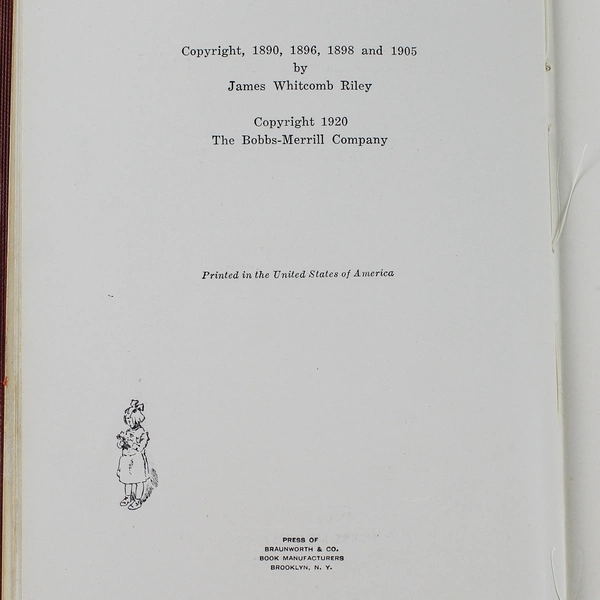 Copyright, 1890, 1896, 1898 and 1905
by
James Whitcomb Riley

Copyright 1920
The Bobbs-Merrill Company

Printed in the United States of America

PRESS OF
BRAUNWORTH & CO.
BOOK MANUFACTURERS
BROOKLYN, N. Y.